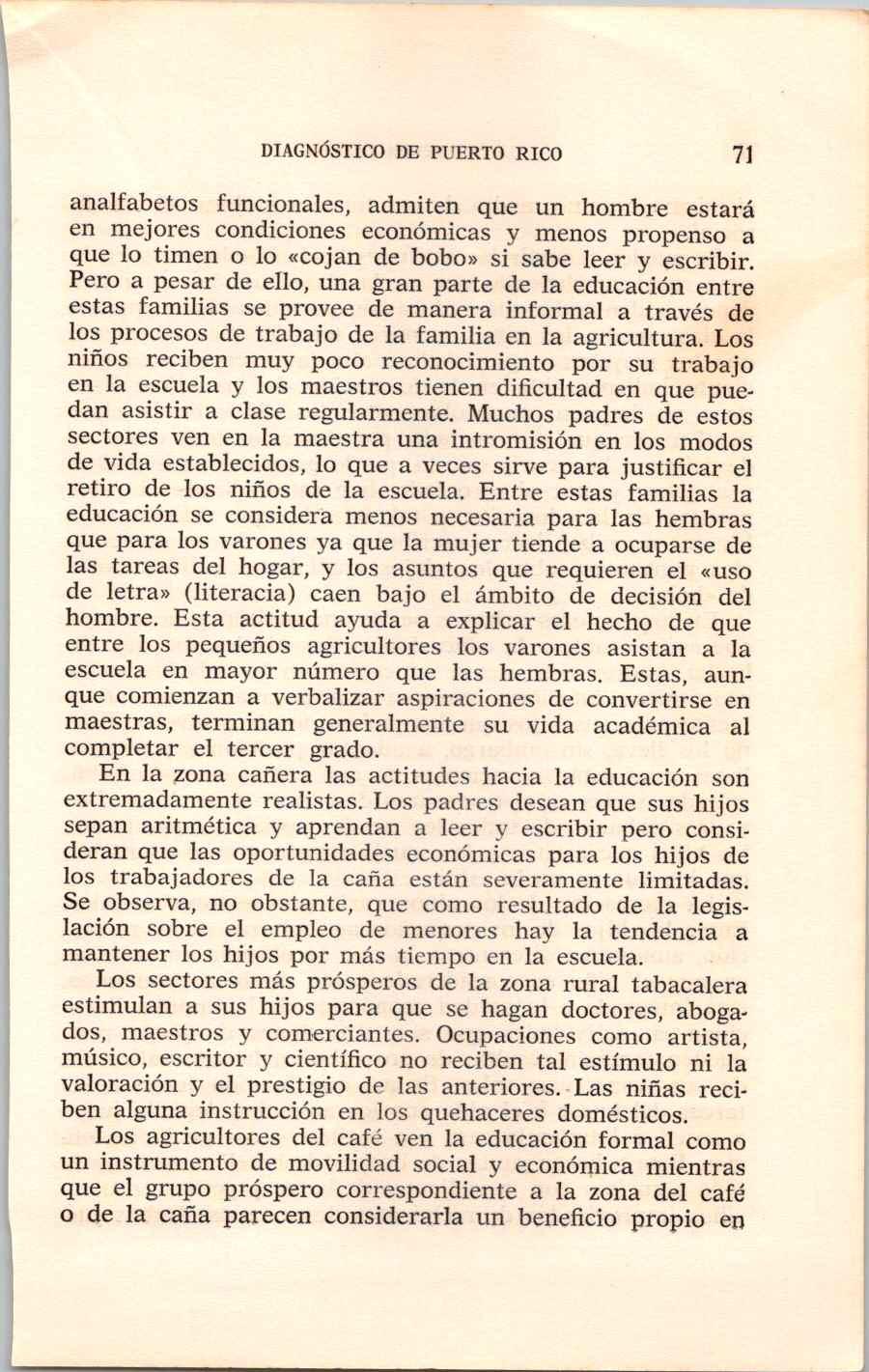 DIAGNÓSTICO DE PUERTO RICO 71

analfabetos funcionales, admiten que un hombre estará en mejores condiciones económicas y menos propenso a que lo timen o lo «cojan de bobo» si sabe leer y escribir. Pero a pesar de ello, una gran parte de la educación entre estas familias se provee de manera informal a través de los procesos de trabajo de la familia en la agricultura. Los niños reciben muy poco reconocimiento por su trabajo en la escuela y los maestros tienen dificultad en que puedan asistir a clase regularmente. Muchos padres de estos sectores ven en la maestra una intromisión en los modos de vida establecidos, lo que a veces sirve para justificar el retiro de los niños de la escuela. Entre estas familias la educación se considera menos necesaria para las hembras que para los varones ya que la mujer tiende a ocuparse de las tareas del hogar, y los asuntos que requieren el «uso de letra» (literacia) caen bajo el ámbito de decisión del hombre. Esta actitud ayuda a explicar el hecho de que entre los pequeños agricultores los varones asistan a la escuela en mayor número que las hembras. Estas, aunque comienzan a verbalizar aspiraciones de convertirse en maestras, terminan generalmente su vida académica al completar el tercer grado.

En la zona cañera las actitudes hacia la educación son extremadamente realistas. Los padres desean que sus hijos sepan aritmética y aprendan a leer y escribir pero consideran que las oportunidades económicas para los hijos de los trabajadores de la caña están severamente limitadas. Se observa, no obstante, que como resultado de la legislación sobre el empleo de menores hay la tendencia a mantener los hijos por más tiempo en la escuela.

Los sectores más prósperos de la zona rural tabacalera estimulan a sus hijos para que se hagan doctores, abogados, maestros y comerciantes. Ocupaciones como artista, músico, escritor y científico no reciben tal estímulo ni la valoración y el prestigio de las anteriores. Las niñas reciben alguna instrucción en los quehaceres domésticos.

Los agricultores del café ven la educación formal como un instrumento de movilidad social y económica mientras que el grupo próspero correspondiente a la zona del café o de la caña parecen considerarla un beneficio propio en